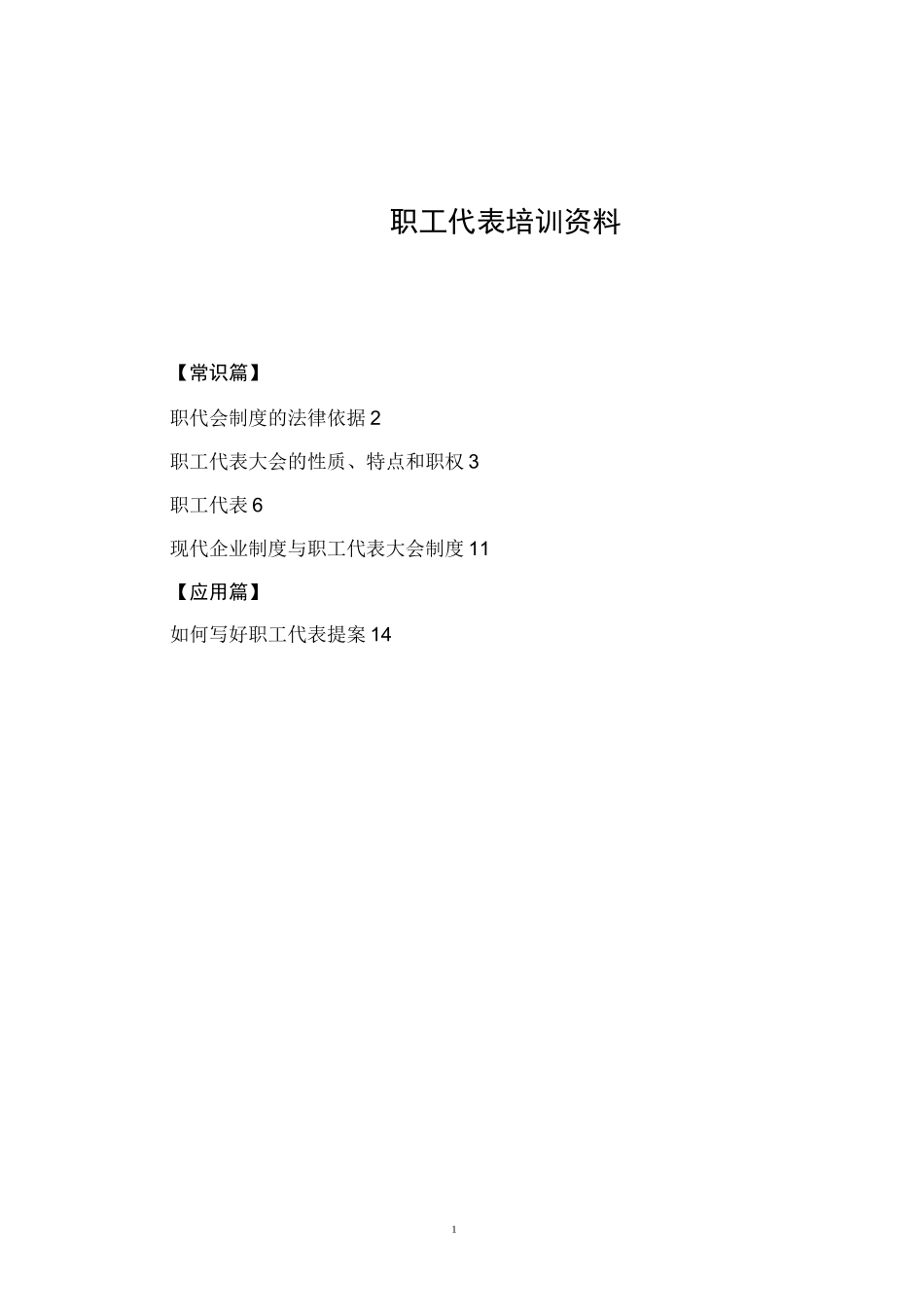 职工代表培训资料

【常识篇】

职代会制度的法律依据 2

职工代表大会的性质、特点和职权 3

职工代表 6

现代企业制度与职工代表大会制度 11

【应用篇】

如何写好职工代表提案 14

1